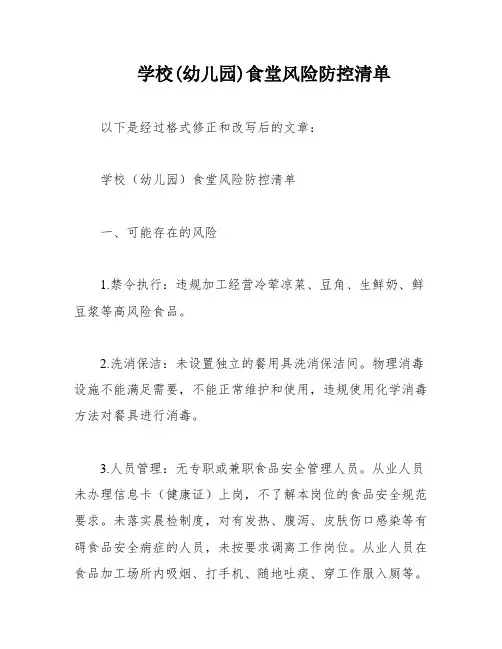 学校(幼儿园)食堂风险防控清单

以下是经过格式修正和改写后的文章：

学校（幼儿园）食堂风险防控清单

一、可能存在的风险

1.禁令执行：违规加工经营冷荤凉菜、豆角、生鲜奶、鲜豆浆等高风险食品。

2.洗消保洁：未设置独立的餐用具洗消保洁间。物理消毒设施不能满足需要，不能正常维护和使用，违规使用化学消毒方法对餐具进行消毒。

3.人员管理：无专职或兼职食品安全管理人员。从业人员未办理信息卡（健康证）上岗，不了解本岗位的食品安全规范要求。未落实晨检制度，对有发热、腹泻、皮肤伤口感染等有碍食品安全病症的人员，未按要求调离工作岗位。从业人员在食品加工场所内吸烟、打手机、随地吐痰、穿工作服入厕等。